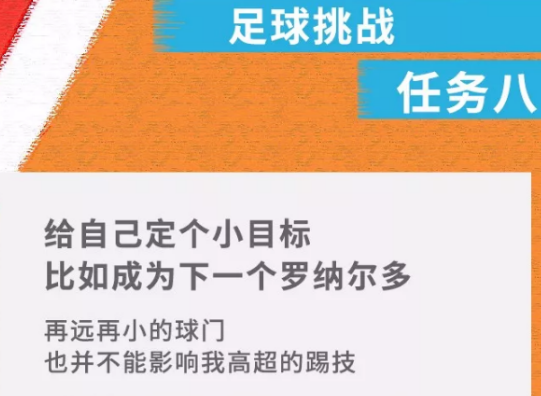 足球挑战

任务八

给自己定个小目标
比如成为下一个罗纳尔多

再远再小的球门
也并不能影响我高超的踢技